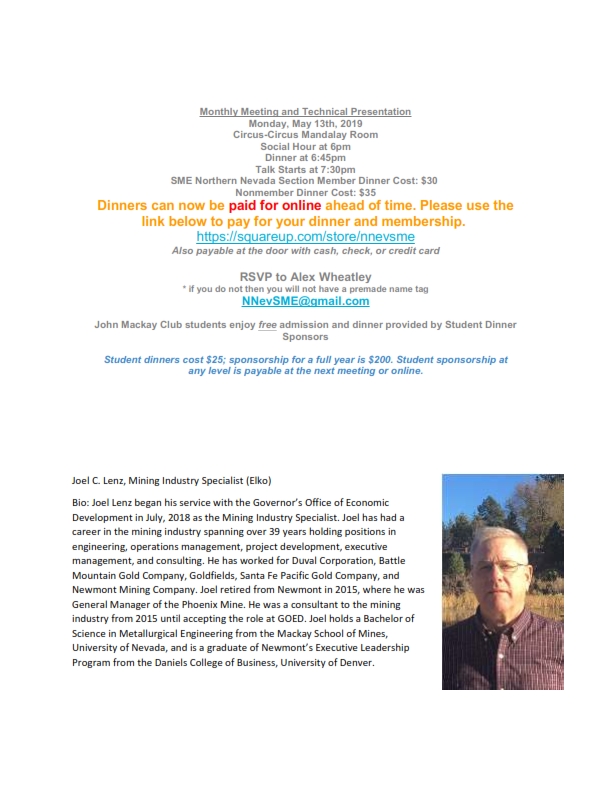 Monthly Meeting and Technical Presentation
Monday, May 13th, 2019
Circus-Circus Mandalay Room
Social Hour at 6pm
Dinner at 6:45pm
Talk Starts at 7:30pm
SME Northern Nevada Section Member Dinner Cost: $30
Nonmember Dinner Cost: $35

Dinners can now be paid for online ahead of time. Please use the link below to pay for your dinner and membership.
https://squareup.com/store/nnevsme
Also payable at the door with cash, check, or credit card

RSVP to Alex Wheatley
* if you do not then you will not have a premade name tag
NNevSME@gmail.com

John Mackay Club students enjoy free admission and dinner provided by Student Dinner Sponsors

Student dinners cost $25; sponsorship for a full year is $200. Student sponsorship at any level is payable at the next meeting or online.

Joel C. Lenz, Mining Industry Specialist (Elko)

Bio: Joel Lenz began his service with the Governor's Office of Economic Development in July, 2018 as the Mining Industry Specialist. Joel has had a career in the mining industry spanning over 39 years holding positions in engineering, operations management, project development, executive management, and consulting. He has worked for Duval Corporation, Battle Mountain Gold Company, Goldfields, Santa Fe Pacific Gold Company, and Newmont Mining Company. Joel retired from Newmont in 2015, where he was General Manager of the Phoenix Mine. He was a consultant to the mining industry from 2015 until accepting the role at GOED. Joel holds a Bachelor of Science in Metallurgical Engineering from the Mackay School of Mines, University of Nevada, and is a graduate of Newmont's Executive Leadership Program from the Daniels College of Business, University of Denver.